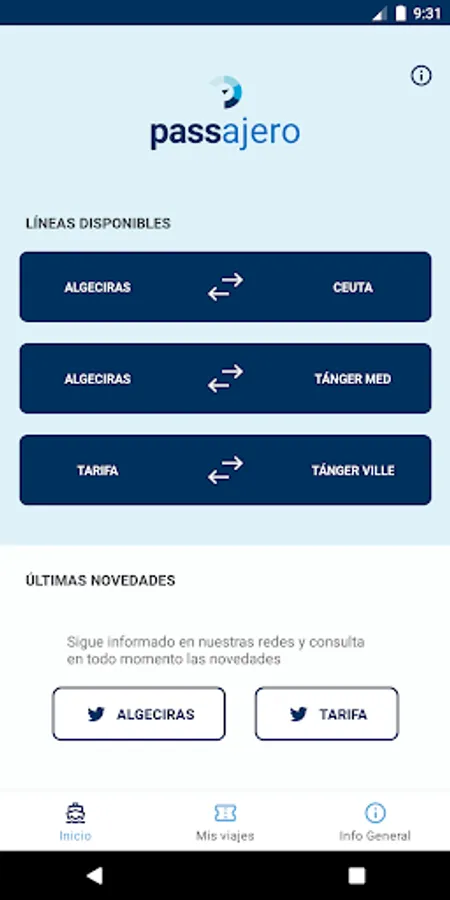 9:31

passajero

LÍNEAS DISPONIBLES

ALGECIRAS CEUTA

ALGECIRAS TÁNGER MED

TARIFA TÁNGER VILLE

ÚLTIMAS NOVEDADES

Sigue informado en nuestras redes y consulta en todo momento las novedades

ALGECIRAS

TARIFA

Inicio

Mis viajes

Info General